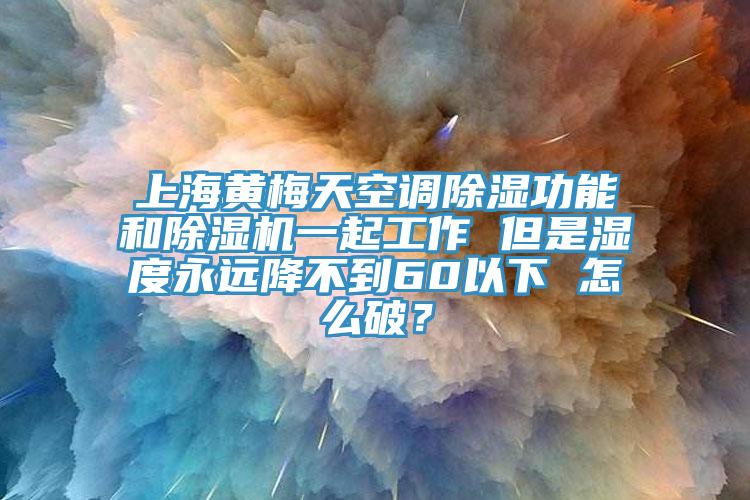 上海黄梅天空调除湿功能和除湿机一起工作 但是湿度永远降不到60以下 怎么破？